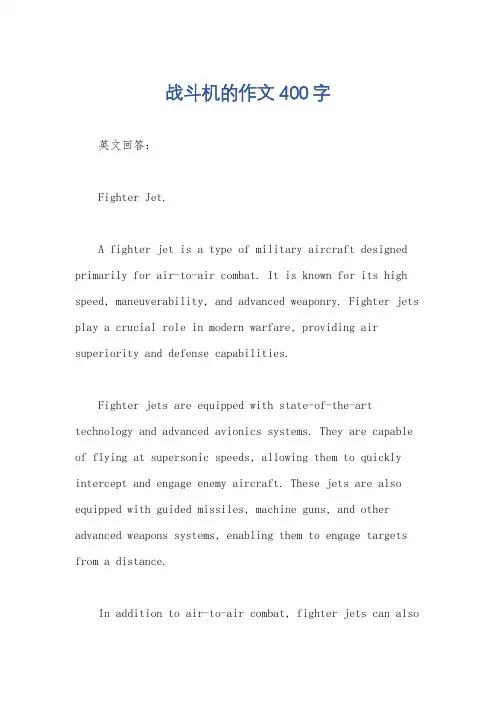 战斗机的作文400字

英文回答：

Fighter Jet.

A fighter jet is a type of military aircraft designed primarily for air-to-air combat. It is known for its high speed, maneuverability, and advanced weaponry. Fighter jets play a crucial role in modern warfare, providing air superiority and defense capabilities.

Fighter jets are equipped with state-of-the-art technology and advanced avionics systems. They are capable of flying at supersonic speeds, allowing them to quickly intercept and engage enemy aircraft. These jets are also equipped with guided missiles, machine guns, and other advanced weapons systems, enabling them to engage targets from a distance.

In addition to air-to-air combat, fighter jets can also